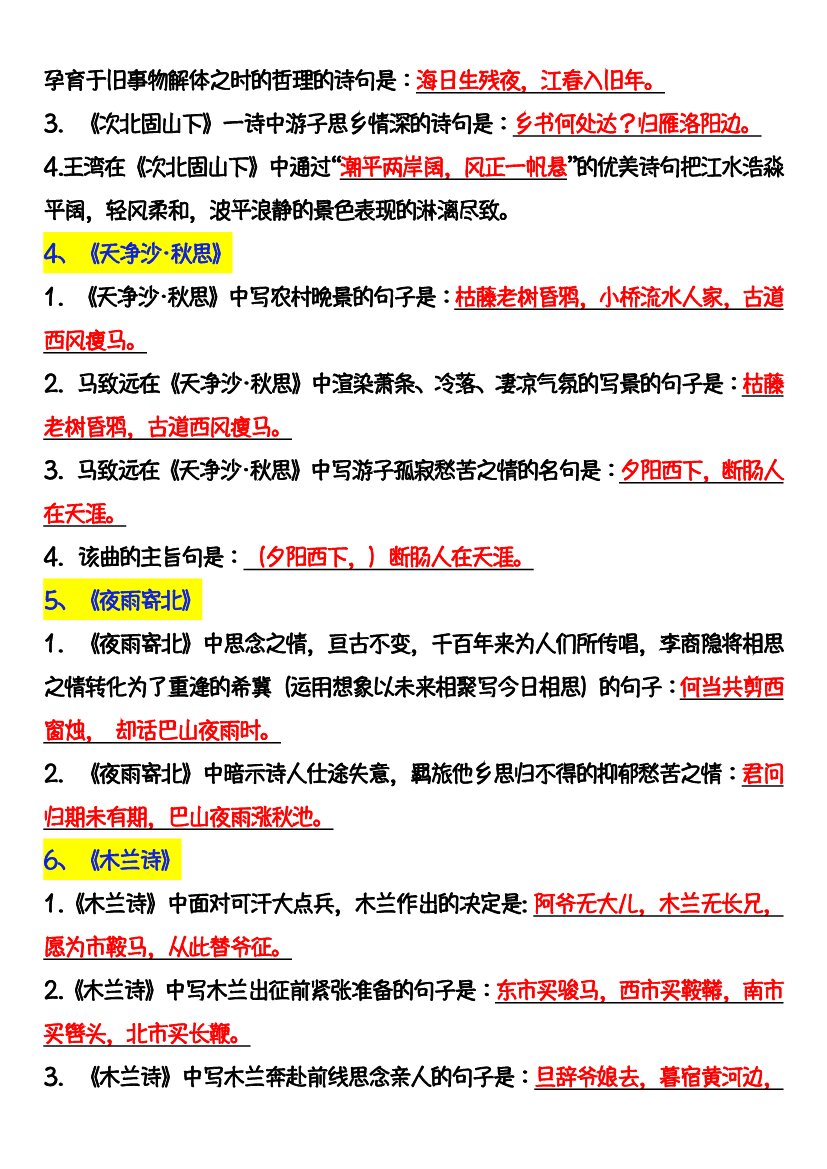 孕育于旧事物解体之时的哲理的诗句是：海日生残夜，江春入旧年。

3.《次北固山下》一诗中游子思乡情深的诗句是：乡书何处达？归雁洛阳边。

4.王湾在《次北固山下》中通过“潮平两岸阔，风正一帆悬”的优美诗句把江水浩淼平阔，轻风柔和，波平浪静的景色表现的淋漓尽致。

4、《天净沙·秋思》

1.《天净沙·秋思》中写农村晚景的句子是：枯藤老树昏鸦，小桥流水人家，古道西风瘦马。

2.马致远在《天净沙·秋思》中渲染萧条、冷落、凄凉气氛的写景的句子是：枯藤老树昏鸦，古道西风瘦马。

3.马致远在《天净沙·秋思》中写游子孤寂愁苦之情的名句是：夕阳西下，断肠人在天涯。

4.该曲的主旨句是：（夕阳西下，）断肠人在天涯。

5、《夜雨寄北》

1.《夜雨寄北》中思念之情，亘古不变，千百年来为人们所传唱，李商隐将相思之情转化为了重逢的希冀（运用想象以未来相聚写今日相思）的句子：何当共剪西窗烛，却话巴山夜雨时。

2.《夜雨寄北》中暗示诗人仕途失意，羁旅他乡思归不得的抑郁愁苦之情：君问归期未有期，巴山夜雨涨秋池。

6、《木兰诗》

1.《木兰诗》中面对可汗大点兵，木兰作出的决定是：阿爷无大儿，木兰无长兄，愿为市鞍马，从此替爷征。

2.《木兰诗》中写木兰出征前紧张准备的句子是：东市买骏马，西市买鞍鞯，南市买辔头，北市买长鞭。

3.《木兰诗》中写木兰奔赴前线思念亲人的句子是：旦辞爷娘去，暮宿黄河边，